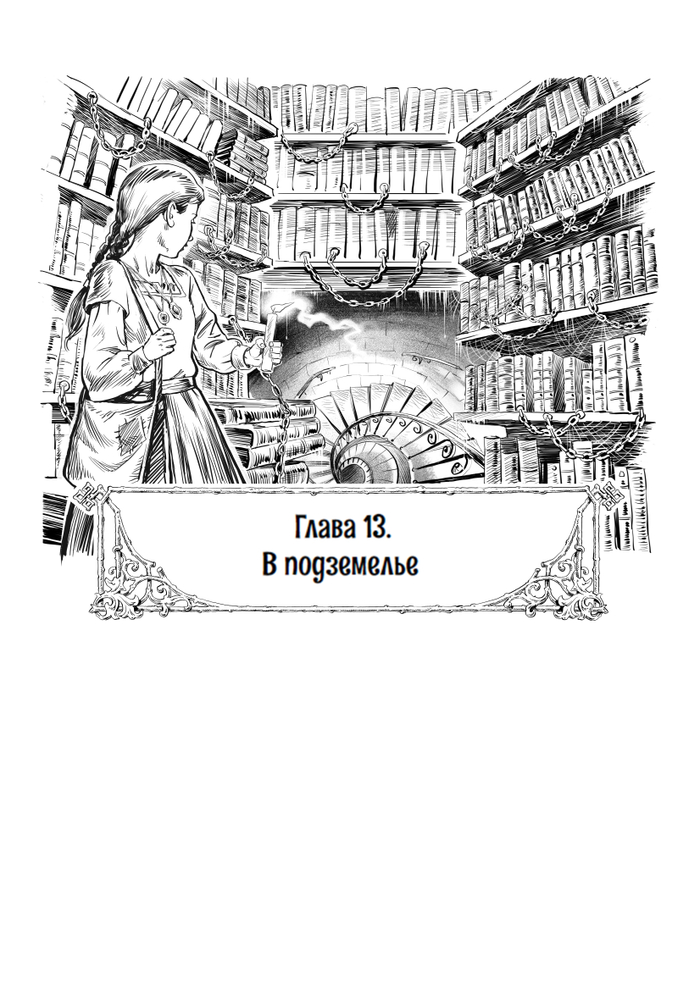 Глава 13.
В подземелье